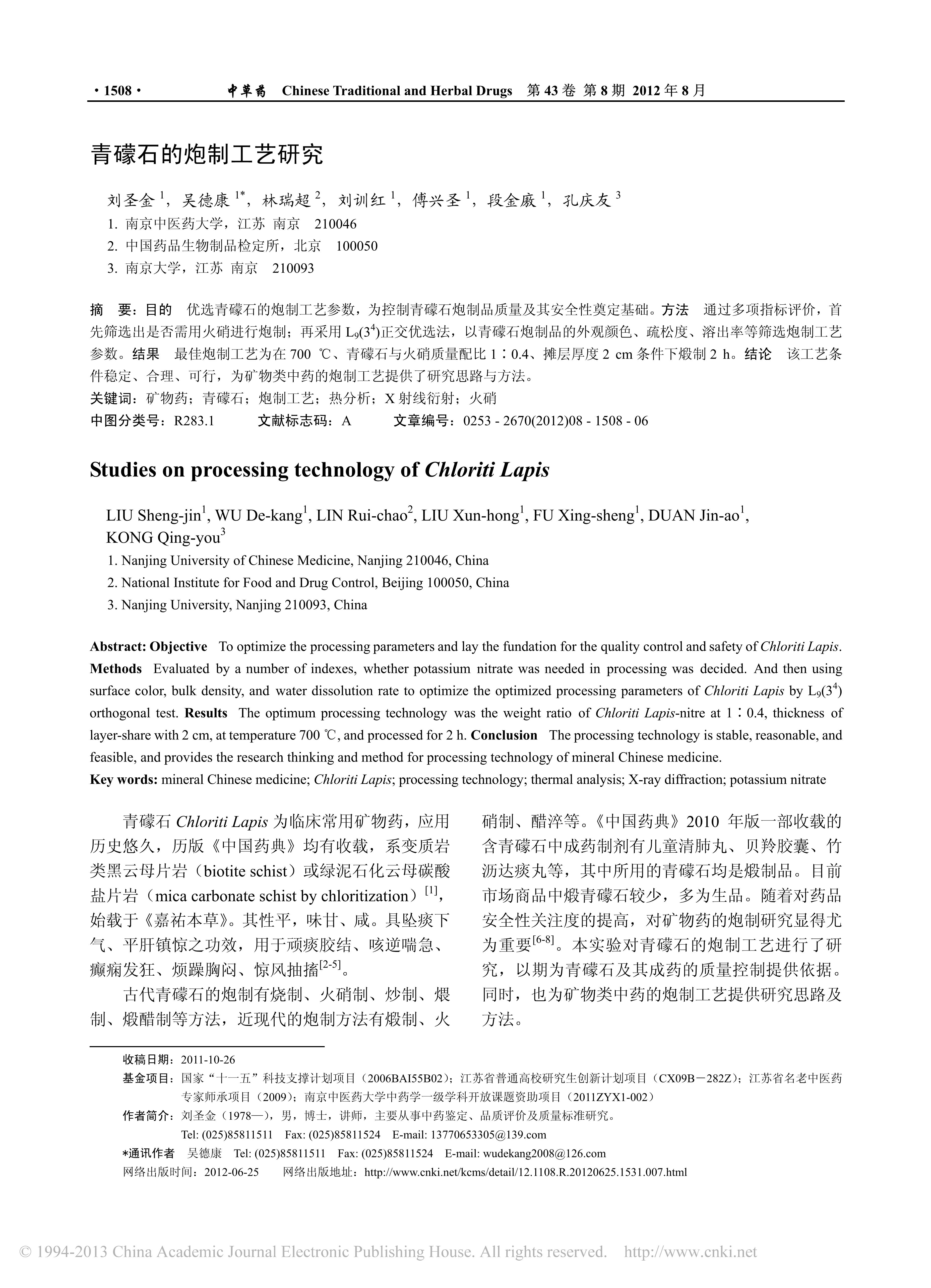 · 1508 · 中草药 Chinese Traditional and Herbal Drugs 第 43 卷 第 8 期 2012 年 8 月

青礞石的炮制工艺研究

刘圣金 $^1$，吴德康 $^{1*}$，林瑞超 $^2$，刘训红 $^1$，傅兴圣 $^1$，段金廒 $^1$，孔庆友 $^3$
1. 南京中医药大学，江苏 南京 210046
2. 中国药品生物制品检定所，北京 100050
3. 南京大学，江苏 南京 210093

摘 要：目的 优选青礞石的炮制工艺参数，为控制青礞石炮制品质量及其安全性奠定基础。方法 通过多项指标评价，首先筛选出是否需用火硝进行炮制；再采用 $L_9(3^4)$正交优选法，以青礞石炮制品的外观颜色、疏松度、溶出率等筛选炮制工艺参数。结果 最佳炮制工艺为在 700 ℃、青礞石与火硝质量配比 1∶0.4、摊层厚度 2 cm 条件下煅制 2 h。结论 该工艺条件稳定、合理、可行，为矿物类中药的炮制工艺提供了研究思路与方法。
关键词：矿物药；青礞石；炮制工艺；热分析；X 射线衍射；火硝
中图分类号：R283.1 文献标志码：A 文章编号：0253 - 2670(2012)08 - 1508 - 06

Studies on processing technology of Chloriti Lapis

LIU Sheng-jin$^1$, WU De-kang$^1$, LIN Rui-chao$^2$, LIU Xun-hong$^1$, FU Xing-sheng$^1$, DUAN Jin-ao$^1$, KONG Qing-you$^3$
1. Nanjing University of Chinese Medicine, Nanjing 210046, China
2. National Institute for Food and Drug Control, Beijing 100050, China
3. Nanjing University, Nanjing 210093, China

Abstract: Objective To optimize the processing parameters and lay the fundation for the quality control and safety of Chloriti Lapis. Methods Evaluated by a number of indexes, whether potassium nitrate was needed in processing was decided. And then using surface color, bulk density, and water dissolution rate to optimize the optimized processing parameters of Chloriti Lapis by $L_9(3^4)$ orthogonal test. Results The optimum processing technology was the weight ratio of Chloriti Lapis-nitre at 1∶0.4, thickness of layer-share with 2 cm, at temperature 700 ℃, and processed for 2 h. Conclusion The processing technology is stable, reasonable, and feasible, and provides the research thinking and method for processing technology of mineral Chinese medicine.
Key words: mineral Chinese medicine; Chloriti Lapis; processing technology; thermal analysis; X-ray diffraction; potassium nitrate

青礞石 Chloriti Lapis 为临床常用矿物药，应用历史悠久，历版《中国药典》均有收载，系变质岩类黑云母片岩（biotite schist）或绿泥石化云母碳酸盐片岩（mica carbonate schist by chloritization）$^{[1]}$，始载于《嘉祐本草》。其性平，味甘、咸。具坠痰下气、平肝镇惊之功效，用于顽痰胶结、咳逆喘急、癫痫发狂、烦躁胸闷、惊风抽搐$^{[2-5]}$。

古代青礞石的炮制有烧制、火硝制、炒制、煨制、煅醋制等方法，近现代的炮制方法有煅制、火硝制、醋淬等。《中国药典》2010 年版一部收载的含青礞石中成药制剂有儿童清肺丸、贝羚胶囊、竹沥达痰丸等，其中所用的青礞石均是煅制品。目前市场商品中煅青礞石较少，多为生品。随着对药品安全性关注度的提高，对矿物药的炮制研究显得尤为重要$^{[6-8]}$。本实验对青礞石的炮制工艺进行了研究，以期为青礞石及其成药的质量控制提供依据。同时，也为矿物类中药的炮制工艺提供研究思路及方法。

收稿日期：2011-10-26
基金项目：国家“十一五”科技支撑计划项目（2006BAI55B02）；江苏省普通高校研究生创新计划项目（CX09B－282Z）；江苏省名老中医药专家师承项目（2009）；南京中医药大学中药学一级学科开放课题资助项目（2011ZYX1-002）
作者简介：刘圣金（1978—），男，博士，讲师，主要从事中药鉴定、品质评价及质量标准研究。
Tel: (025)85811511 Fax: (025)85811524 E-mail: 13770653305@139.com
*通讯作者 吴德康 Tel: (025)85811511 Fax: (025)85811524 E-mail: wudekang2008@126.com
网络出版时间：2012-06-25 网络出版地址：http://www.cnki.net/kcms/detail/12.1108.R.20120625.1531.007.html

© 1994-2013 China Academic Journal Electronic Publishing House. All rights reserved. http://www.cnki.net